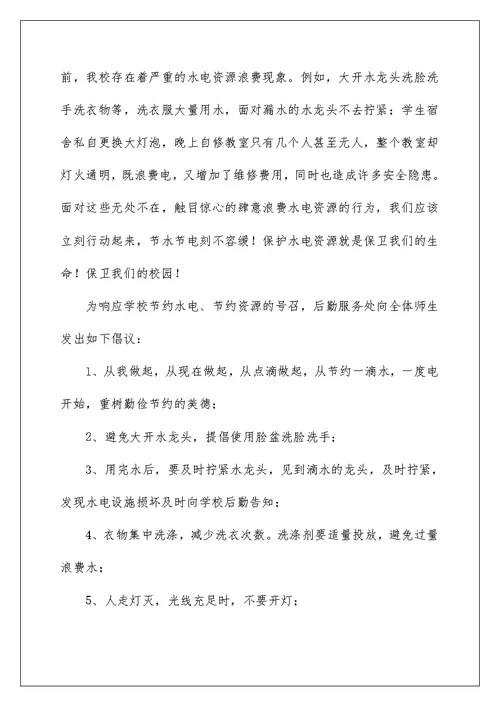 前，我校存在着严重的水电资源浪费现象。例如，大开水龙头洗脸洗手洗衣物等，洗衣服大量用水，面对漏水的水龙头不去拧紧；学生宿舍私自更换大灯泡，晚上自修教室只有几个人甚至无人，整个教室却灯火通明，既浪费电，又增加了维修费用，同时也造成许多安全隐患。面对这些无处不在，触目惊心的肆意浪费水电资源的行为，我们应该立刻行动起来，节水节电刻不容缓！保护水电资源就是保卫我们的生命！保卫我们的校园！

为响应学校节约水电、节约资源的号召，后勤服务处向全体师生发出如下倡议：

1、从我做起，从现在做起，从点滴做起，从节约一滴水，一度电开始，重树勤俭节约的美德；

2、避免大开水龙头，提倡使用脸盆洗脸洗手；

3、用完水后，要及时拧紧水龙头，见到滴水的龙头，及时拧紧，发现水电设施损坏及时向学校后勤告知；

4、衣物集中洗涤，减少洗衣次数。洗涤剂要适量投放，避免过量浪费水；

5、人走灯灭，光线充足时，不要开灯；